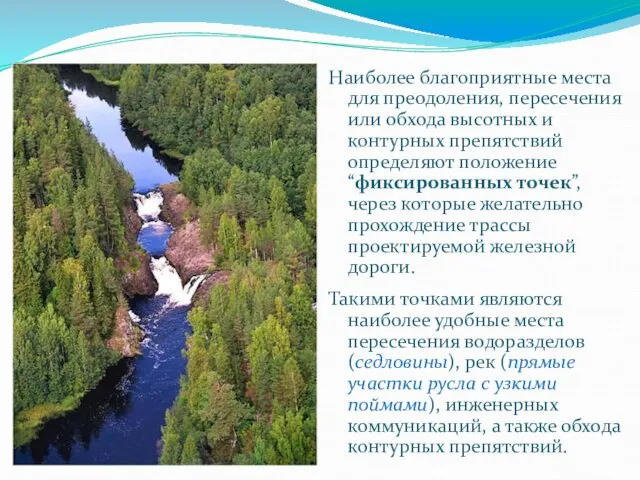 Наиболее благоприятные места для преодоления, пересечения или обхода высотных и контурных препятствий определяют положение “фиксированных точек”, через которые желательно прохождение трассы проектируемой железной дороги.

Такими точками являются наиболее удобные места пересечения водоразделов (седловины), рек (прямые участки русла с узкими поймами), инженерных коммуникаций, а также обхода контурных препятствий.